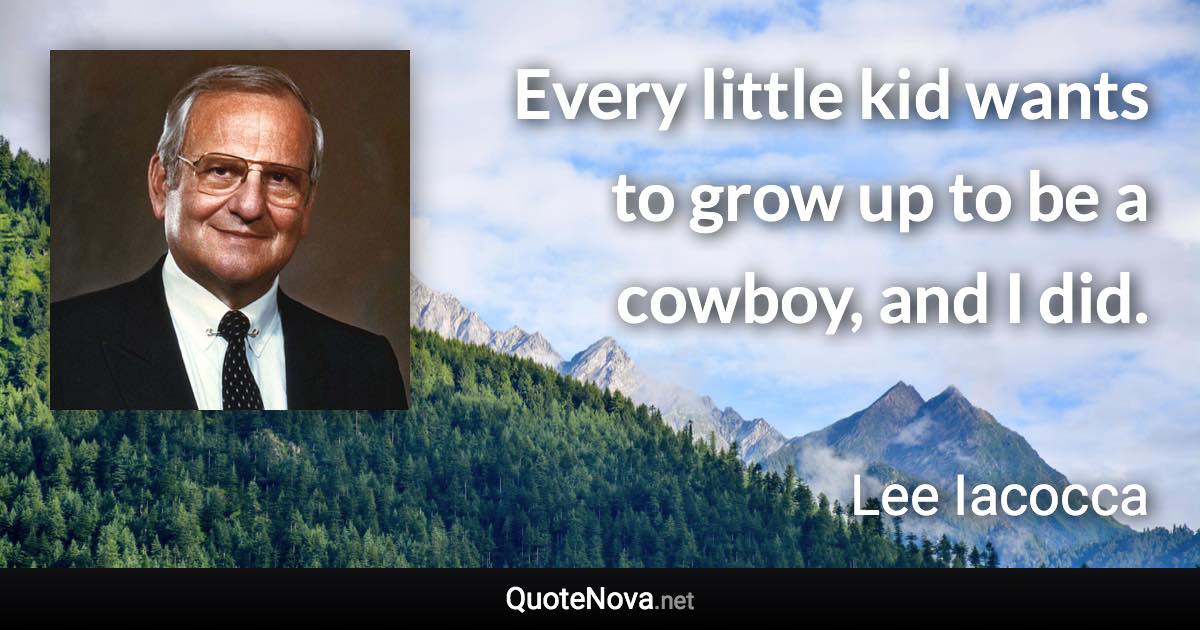 Every little kid wants to grow up to be a cowboy, and I did.

Lee Iacocca

QuoteNova.net